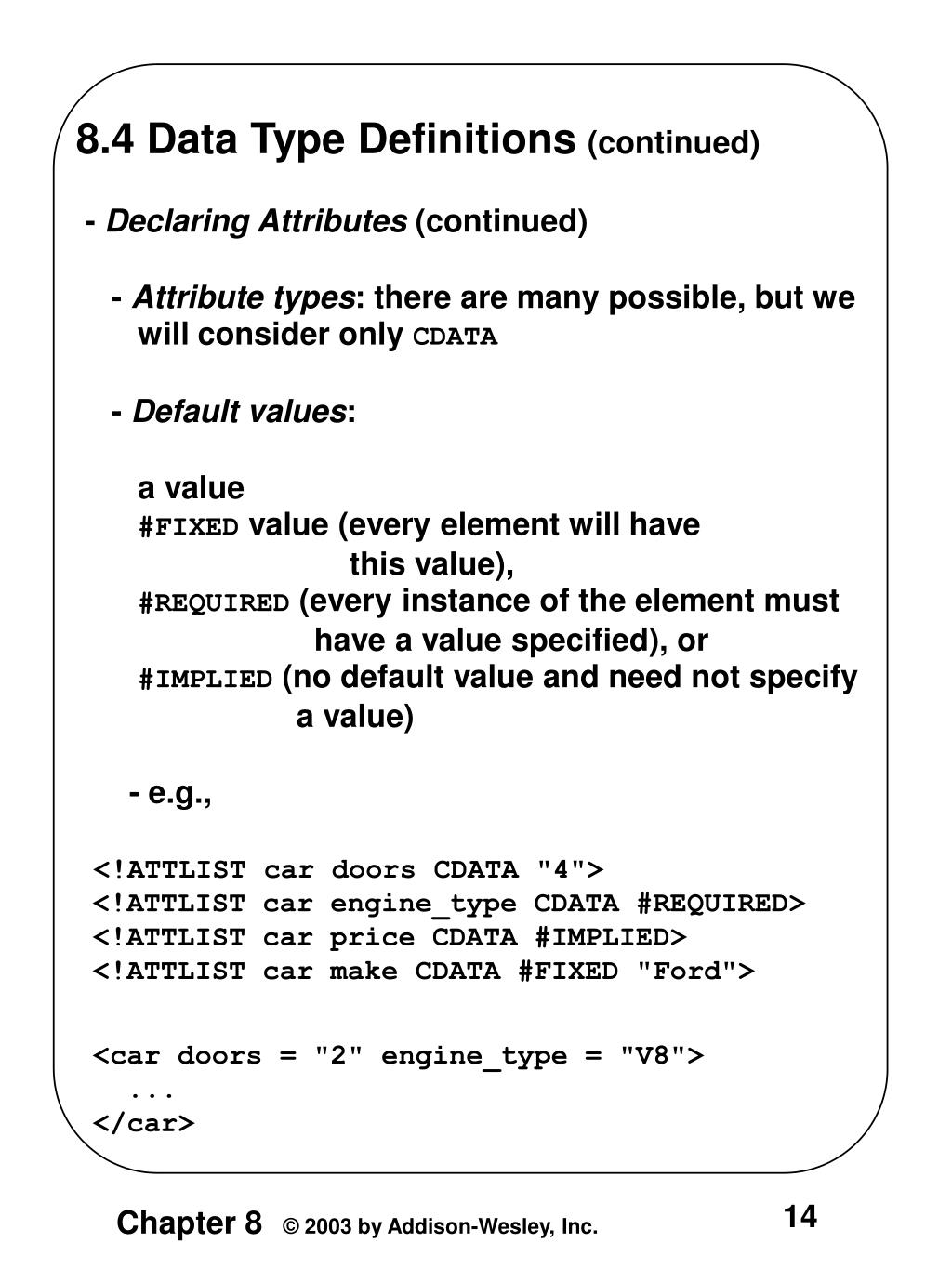 8.4 Data Type Definitions (continued)

- Declaring Attributes (continued)

- Attribute types: there are many possible, but we will consider only CDATA

- Default values:

a value
#FIXED value (every element will have this value),
#REQUIRED (every instance of the element must have a value specified), or
#IMPLIED (no default value and need not specify a value)

- e.g.,

<!ATTLIST car doors CDATA "4">
<!ATTLIST car engine_type CDATA #REQUIRED>
<!ATTLIST car price CDATA #IMPLIED>
<!ATTLIST car make CDATA #FIXED "Ford">

<car doors = "2" engine_type = "V8">
...
</car>

Chapter 8 © 2003 by Addison-Wesley, Inc. 14